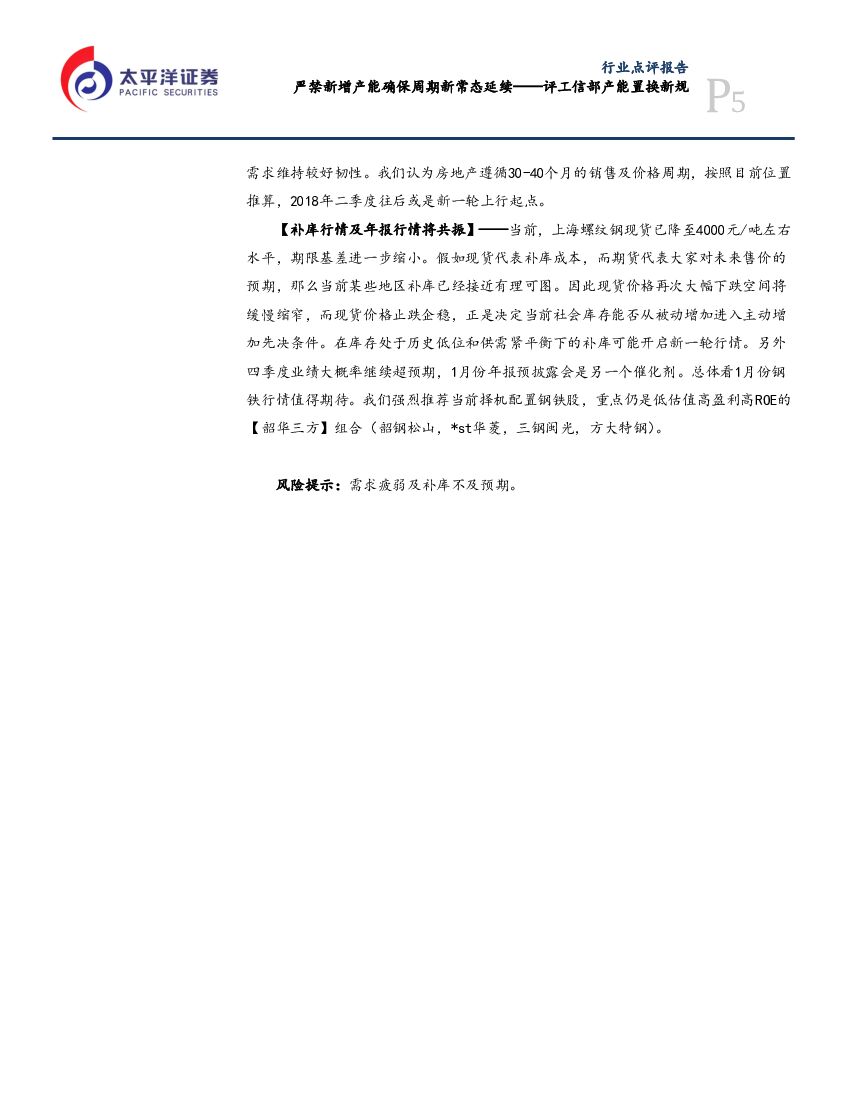 太平洋证券
PACIFIC SECURITIES

行业点评报告
严禁新增产能确保周期新常态延续——评工信部产能置换新规
P5

需求维持较好韧性。我们认为房地产遵循30-40个月的销售及价格周期，按照目前位置推算，2018年二季度往后或是新一轮上行起点。

【补库行情及年报行情将共振】——当前，上海螺纹钢现货已降至4000元/吨左右水平，期限基差进一步缩小。假如现货代表补库成本，而期货代表大家对未来售价的预期，那么当前某些地区补库已经接近有理可图。因此现货价格再次大幅下跌空间将缓慢缩窄，而现货价格止跌企稳，正是决定当前社会库存能否从被动增加进入主动增加先决条件。在库存处于历史低位和供需紧平衡下的补库可能开启新一轮行情。另外四季度业绩大概率继续超预期，1月份年报预披露会是另一个催化剂。总体看1月份钢铁行情值得期待。我们强烈推荐当前择机配置钢铁股，重点仍是低估值高盈利高ROE的【韶华三方】组合（韶钢松山，*st华菱，三钢闽光，方大特钢）。

风险提示：需求疲弱及补库不及预期。